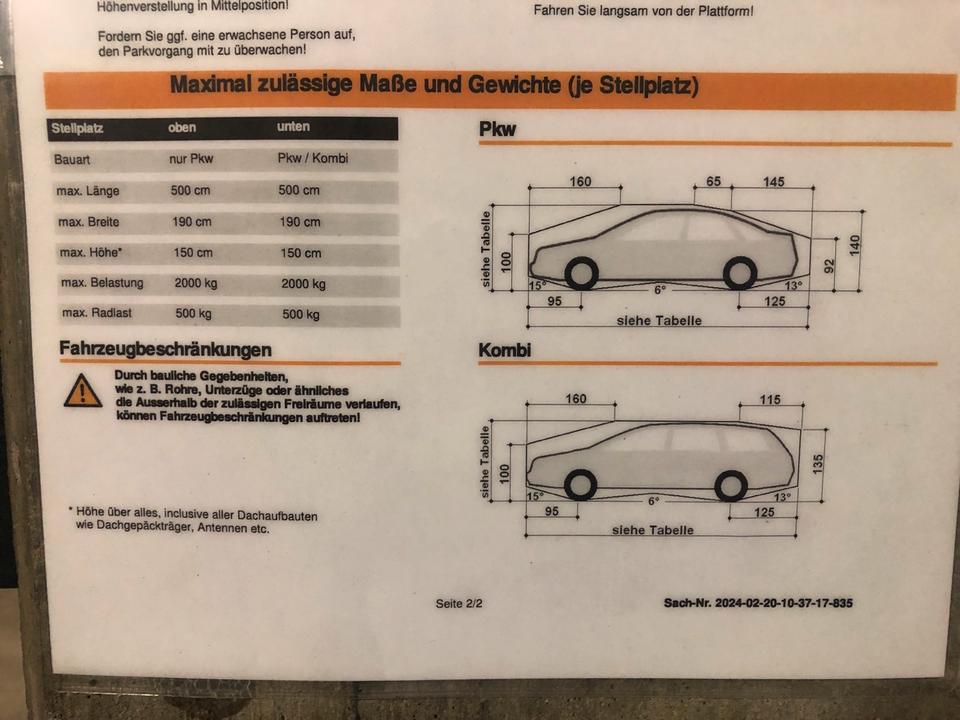 Höhenverstellung in Mittelposition!

Fordern Sie ggf. eine erwachsene Person auf, den Parkvorgang mit zu überwachen!

Fahren Sie langsam von der Plattform!

Maximal zulässige Maße und Gewichte (je Stellplatz)

| Stellplatz | oben | unten |
|---|---|---|
| Bauart | nur Pkw | Pkw / Kombi |
| max. Länge | 500 cm | 500 cm |
| max. Breite | 190 cm | 190 cm |
| max. Höhe* | 150 cm | 150 cm |
| max. Belastung | 2000 kg | 2000 kg |
| max. Radlast | 500 kg | 500 kg |

Fahrzeugbeschränkungen

Durch bauliche Gegebenheiten, wie z. B. Rohre, Unterzüge oder ähnliches die Ausserhalb der zulässigen Freiräume verlaufen, können Fahrzeugbeschränkungen auftreten!

* Höhe über alles, inclusive aller Dachaufbauten wie Dachgepäckträger, Antennen etc.

Pkw

160
65
145
siehe Tabelle
100
140
92
15°
6°
13°
95
125
siehe Tabelle

Kombi

160
115
siehe Tabelle
100
135
15°
6°
13°
95
125
siehe Tabelle

Seite 2/2

Sach-Nr. 2024-02-20-10-37-17-835